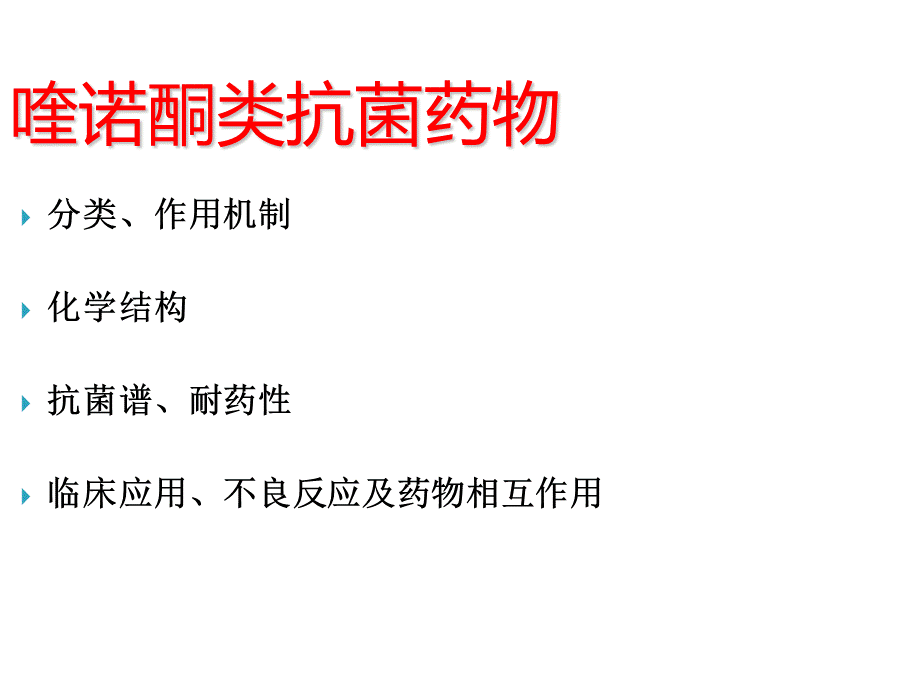 喹诺酮类抗菌药物

分类、作用机制

化学结构

抗菌谱、耐药性

临床应用、不良反应及药物相互作用